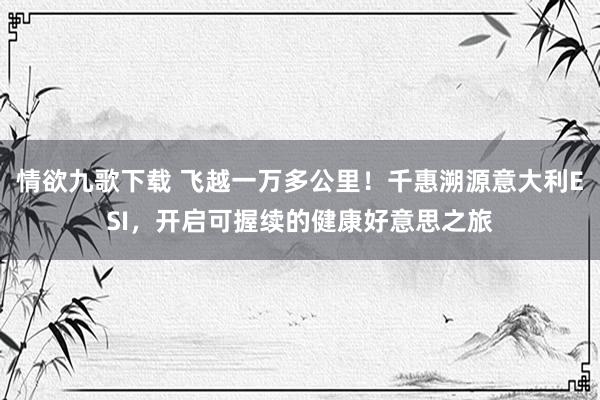 情欲九歌下载 飞越一万多公里！千惠溯源意大利ESI，开启可握续的健康好意思之旅